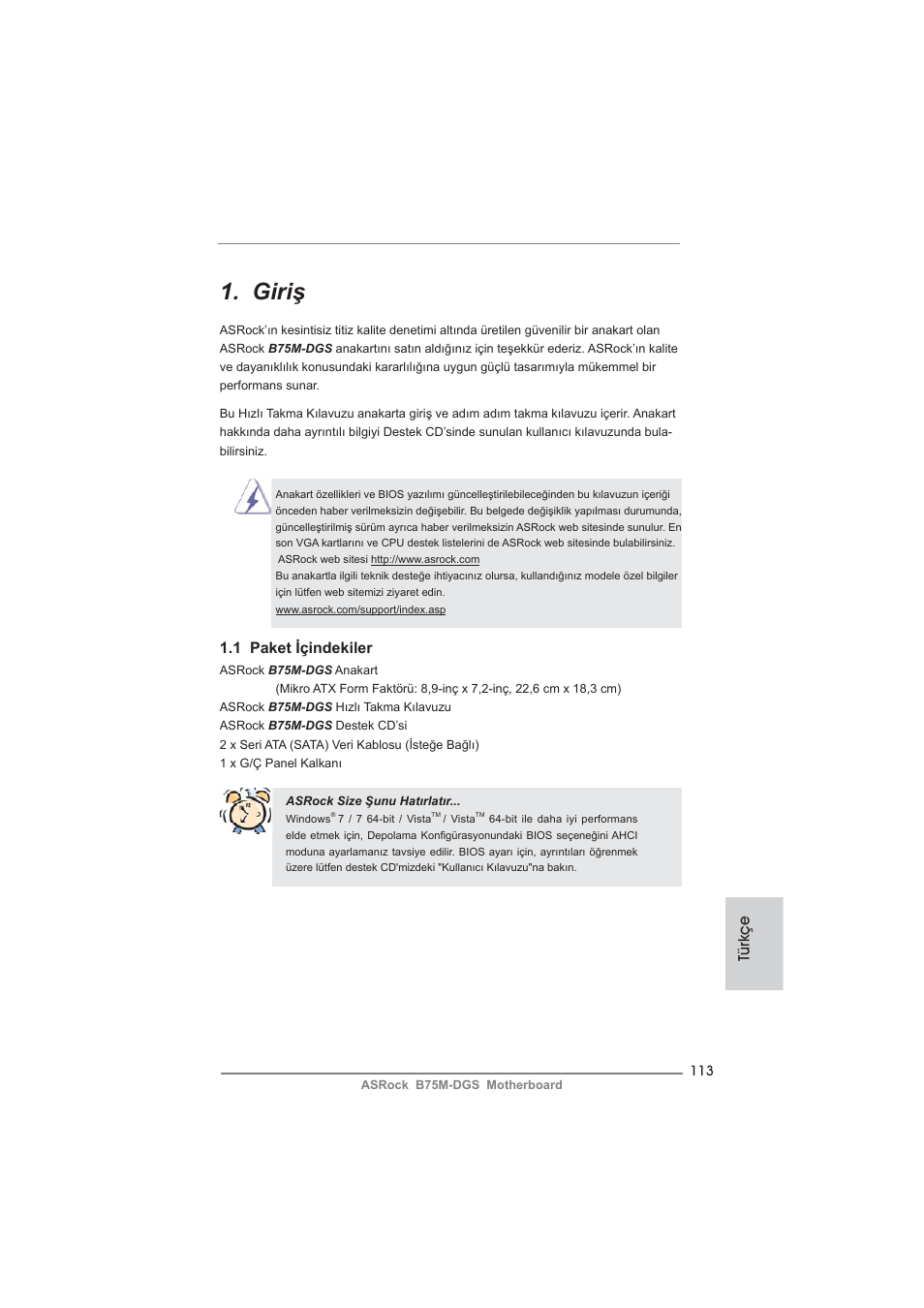 1. Giriş

ASRock'ın kesintisiz titiz kalite denetimi altında üretilen güvenilir bir anakart olan ASRock B75M-DGS anakartını satın aldığınız için teşekkür ederiz. ASRock'ın kalite ve dayanıklılık konusundaki kararlılığına uygun güçlü tasarımıyla mükemmel bir performans sunar.

Bu Hızlı Takma Kılavuzu anakarta giriş ve adım adım takma kılavuzu içerir. Anakart hakkında daha ayrıntılı bilgiyi Destek CD'sinde sunulan kullanıcı kılavuzunda bulabilirsiniz.

Anakart özellikleri ve BIOS yazılımı güncelleştirilebileceğinden bu kılavuzun içeriği önceden haber verilmeksizin değişebilir. Bu belgede değişiklik yapılması durumunda, güncelleştirilmiş sürüm ayrıca haber verilmeksizin ASRock web sitesinde sunulur. En son VGA kartlarını ve CPU destek listelerini de ASRock web sitesinde bulabilirsiniz. ASRock web sitesi http://www.asrock.com
Bu anakartla ilgili teknik desteğe ihtiyacınız olursa, kullandığınız modele özel bilgiler için lütfen web sitemizi ziyaret edin.
www.asrock.com/support/index.asp

1.1 Paket İçindekiler

ASRock B75M-DGS Anakart
(Mikro ATX Form Faktörü: 8,9-inç x 7,2-inç, 22,6 cm x 18,3 cm)
ASRock B75M-DGS Hızlı Takma Kılavuzu
ASRock B75M-DGS Destek CD'si
2 x Seri ATA (SATA) Veri Kablosu (İsteğe Bağlı)
1 x G/Ç Panel Kalkanı

ASRock Size Şunu Hatırlatır...
Windows® 7 / 7 64-bit / Vista™ / Vista™ 64-bit ile daha iyi performans elde etmek için, Depolama Konfigürasyonundaki BIOS seçeneğini AHCI moduna ayarlamanız tavsiye edilir. BIOS ayarı için, ayrıntıları öğrenmek üzere lütfen destek CD'mizdeki "Kullanıcı Kılavuzu"na bakın.

Türkçe

113

ASRock B75M-DGS Motherboard